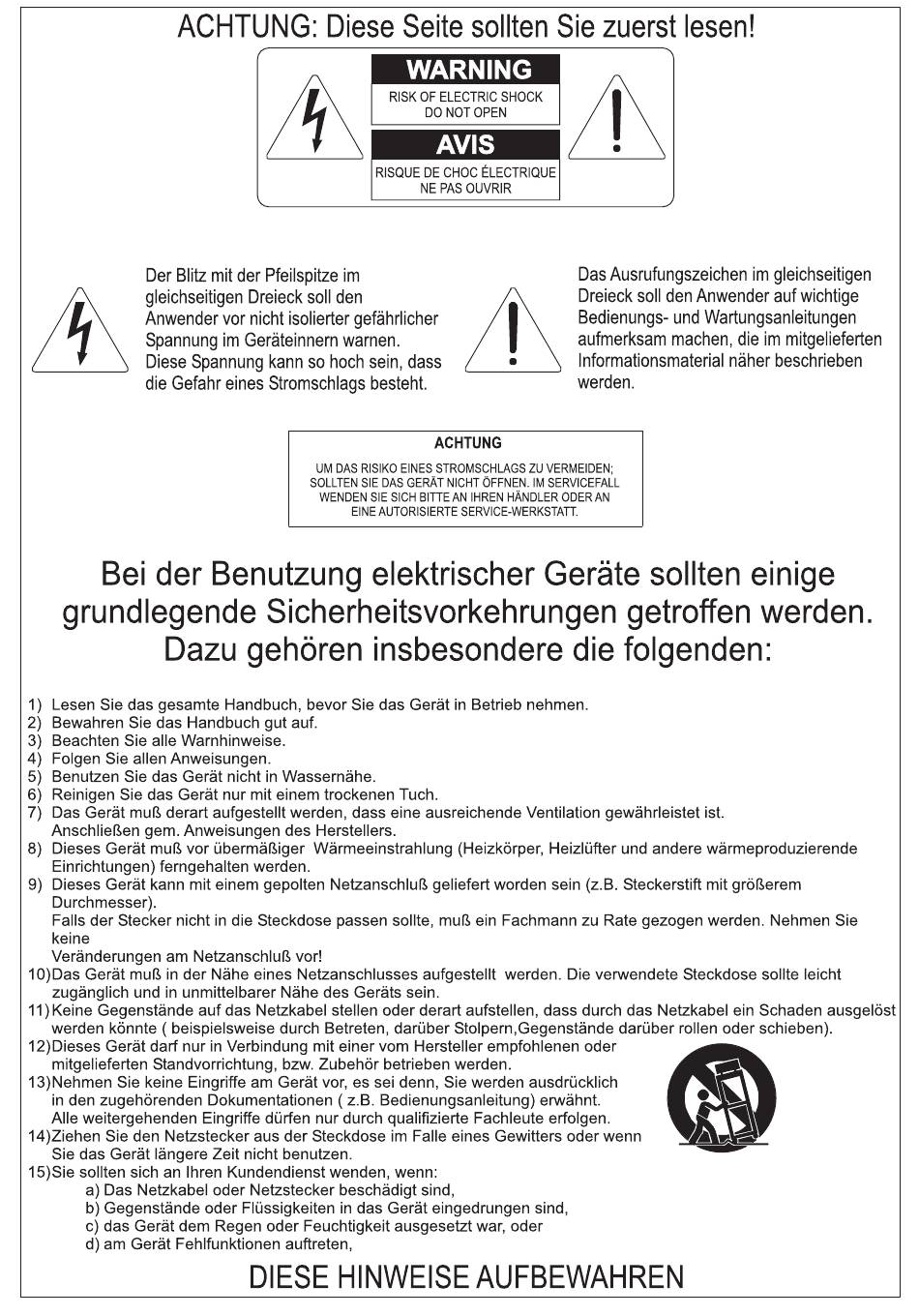 ACHTUNG: Diese Seite sollten Sie zuerst lesen!

WARNING
RISK OF ELECTRIC SHOCK
DO NOT OPEN

AVIS
RISQUE DE CHOC ÉLECTRIQUE
NE PAS OUVRIR

Der Blitz mit der Pfeilspitze im gleichseitigen Dreieck soll den Anwender vor nicht isolierter gefährlicher Spannung im Geräteinnern warnen. Diese Spannung kann so hoch sein, dass die Gefahr eines Stromschlags besteht.

Das Ausrufungszeichen im gleichseitigen Dreieck soll den Anwender auf wichtige Bedienungs- und Wartungsanleitungen aufmerksam machen, die im mitgelieferten Informationsmaterial näher beschrieben werden.

ACHTUNG
UM DAS RISIKO EINES STROMSCHLAGS ZU VERMEIDEN; SOLLTEN SIE DAS GERÄT NICHT ÖFFNEN. IM SERVICEFALL WENDEN SIE SICH BITTE AN IHREN HÄNDLER ODER AN EINE AUTORISIERTE SERVICE-WERKSTATT.

Bei der Benutzung elektrischer Geräte sollten einige grundlegende Sicherheitsvorkehrungen getroffen werden. Dazu gehören insbesondere die folgenden:

1) Lesen Sie das gesamte Handbuch, bevor Sie das Gerät in Betrieb nehmen.
2) Bewahren Sie das Handbuch gut auf.
3) Beachten Sie alle Warnhinweise.
4) Folgen Sie allen Anweisungen.
5) Benutzen Sie das Gerät nicht in Wassernähe.
6) Reinigen Sie das Gerät nur mit einem trockenen Tuch.
7) Das Gerät muß derart aufgestellt werden, dass eine ausreichende Ventilation gewährleistet ist. Anschließen gem. Anweisungen des Herstellers.
8) Dieses Gerät muß vor übermäßiger Wärmeeinstrahlung (Heizkörper, Heizlüfter und andere wärmeproduzierende Einrichtungen) ferngehalten werden.
9) Dieses Gerät kann mit einem gepolten Netzanschluß geliefert worden sein (z.B. Steckerstift mit größerem Durchmesser).
Falls der Stecker nicht in die Steckdose passen sollte, muß ein Fachmann zu Rate gezogen werden. Nehmen Sie keine
Veränderungen am Netzanschluß vor!
10)Das Gerät muß in der Nähe eines Netzanschlusses aufgestellt werden. Die verwendete Steckdose sollte leicht zugänglich und in unmittelbarer Nähe des Geräts sein.
11)Keine Gegenstände auf das Netzkabel stellen oder derart aufstellen, dass durch das Netzkabel ein Schaden ausgelöst werden könnte ( beispielsweise durch Betreten, darüber Stolpern,Gegenstände darüber rollen oder schieben).
12)Dieses Gerät darf nur in Verbindung mit einer vom Hersteller empfohlenen oder mitgelieferten Standvorrichtung, bzw. Zubehör betrieben werden.
13)Nehmen Sie keine Eingriffe am Gerät vor, es sei denn, Sie werden ausdrücklich in den zugehörenden Dokumentationen ( z.B. Bedienungsanleitung) erwähnt.
Alle weitergehenden Eingriffe dürfen nur durch qualifizierte Fachleute erfolgen.
14)Ziehen Sie den Netzstecker aus der Steckdose im Falle eines Gewitters oder wenn Sie das Gerät längere Zeit nicht benutzen.
15)Sie sollten sich an Ihren Kundendienst wenden, wenn:
a) Das Netzkabel oder Netzstecker beschädigt sind,
b) Gegenstände oder Flüssigkeiten in das Gerät eingedrungen sind,
c) das Gerät dem Regen oder Feuchtigkeit ausgesetzt war, oder
d) am Gerät Fehlfunktionen auftreten,

DIESE HINWEISE AUFBEWAHREN